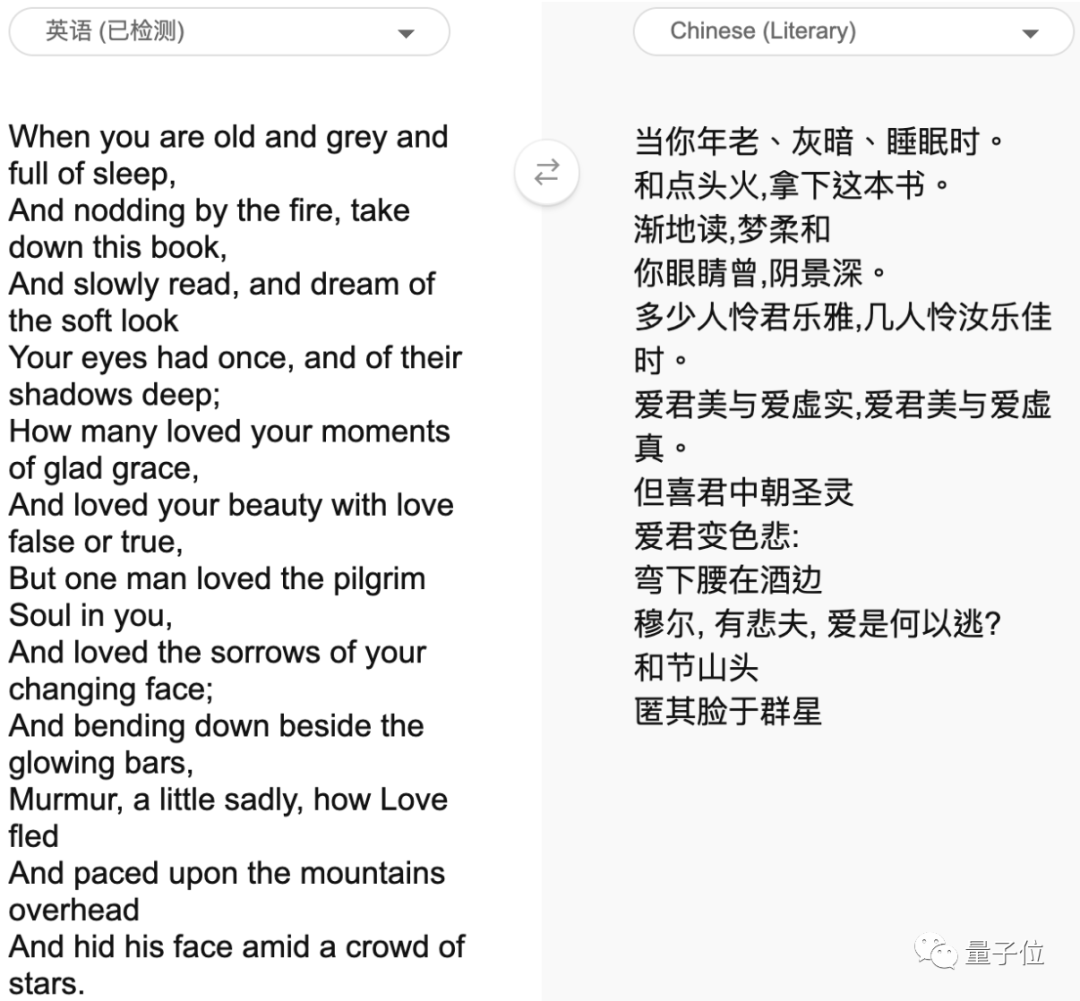 英语 (已检测)

When you are old and grey and full of sleep,
And nodding by the fire, take down this book,
And slowly read, and dream of the soft look
Your eyes had once, and of their shadows deep;
How many loved your moments of glad grace,
And loved your beauty with love false or true,
But one man loved the pilgrim Soul in you,
And loved the sorrows of your changing face;
And bending down beside the glowing bars,
Murmur, a little sadly, how Love fled
And paced upon the mountains overhead
And hid his face amid a crowd of stars.

Chinese (Literary)

当你年老、灰暗、睡眠时。
和点头火,拿下这本书。
渐地读,梦柔和
你眼睛曾,阴景深。
多少人怜君乐雅,几人怜汝乐佳时。
爱君美与爱虚实,爱君美与爱虚真。
但喜君中朝圣灵
爱君变色悲:
弯下腰在酒边
穆尔, 有悲夫, 爱是何以逃?
和节山头
匿其脸于群星

量子位